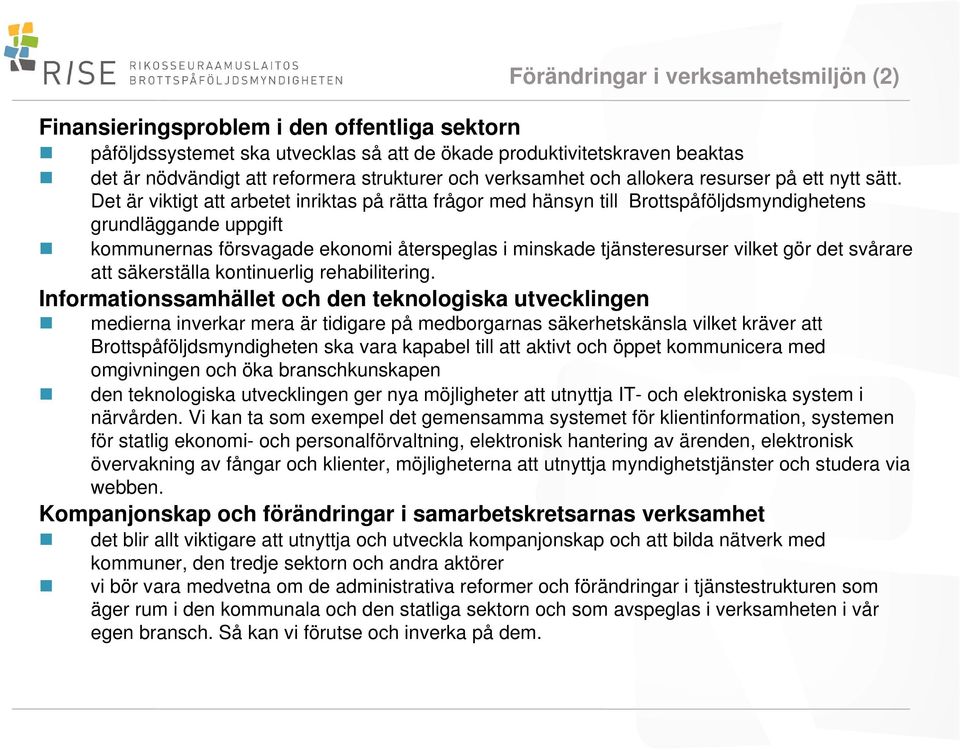 RISE RIKOSSEURAAMUSLAITOS BROTTSPÅFÖLJDSMYNDIGHETEN

Förändringar i verksamhetsmiljön (2)

Finansieringsproblem i den offentliga sektorn
påföljdssystemet ska utvecklas så att de ökade produktivitetskraven beaktas
det är nödvändigt att reformera strukturer och verksamhet och allokera resurser på ett nytt sätt. Det är viktigt att arbetet inriktas på rätta frågor med hänsyn till Brottspåföljdsmyndighetens grundläggande uppgift
kommunernas försvagade ekonomi återspeglas i minskade tjänsteresurser vilket gör det svårare att säkerställa kontinuerlig rehabilitering.
Informationssamhället och den teknologiska utvecklingen
medierna inverkar mera är tidigare på medborgarnas säkerhetskänsla vilket kräver att Brottspåföljdsmyndigheten ska vara kapabel till att aktivt och öppet kommunicera med omgivningen och öka branschkunskapen
den teknologiska utvecklingen ger nya möjligheter att utnyttja IT- och elektroniska system i närvården. Vi kan ta som exempel det gemensamma systemet för klientinformation, systemen för statlig ekonomi- och personalförvaltning, elektronisk hantering av ärenden, elektronisk övervakning av fångar och klienter, möjligheterna att utnyttja myndighetstjänster och studera via webben.
Kompanjonskap och förändringar i samarbetskretsarnas verksamhet
det blir allt viktigare att utnyttja och utveckla kompanjonskap och att bilda nätverk med kommuner, den tredje sektorn och andra aktörer
vi bör vara medvetna om de administrativa reformer och förändringar i tjänstestrukturen som äger rum i den kommunala och den statliga sektorn och som avspeglas i verksamheten i vår egen bransch. Så kan vi förutse och inverka på dem.